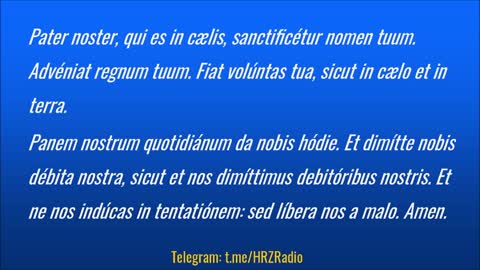 Pater noster, qui es in cælis, sanctificétur nomen tuum. Advéniat regnum tuum. Fiat volúntas tua, sicut in cælo et in terra.
Panem nostrum quotidiánum da nobis hódie. Et dimítte nobis débita nostra, sicut et nos dimíttimus debitóribus nostris. Et ne nos indúcas in tentatiónem: sed líbera nos a malo. Amen.

Telegram: t.me/HRZRadio